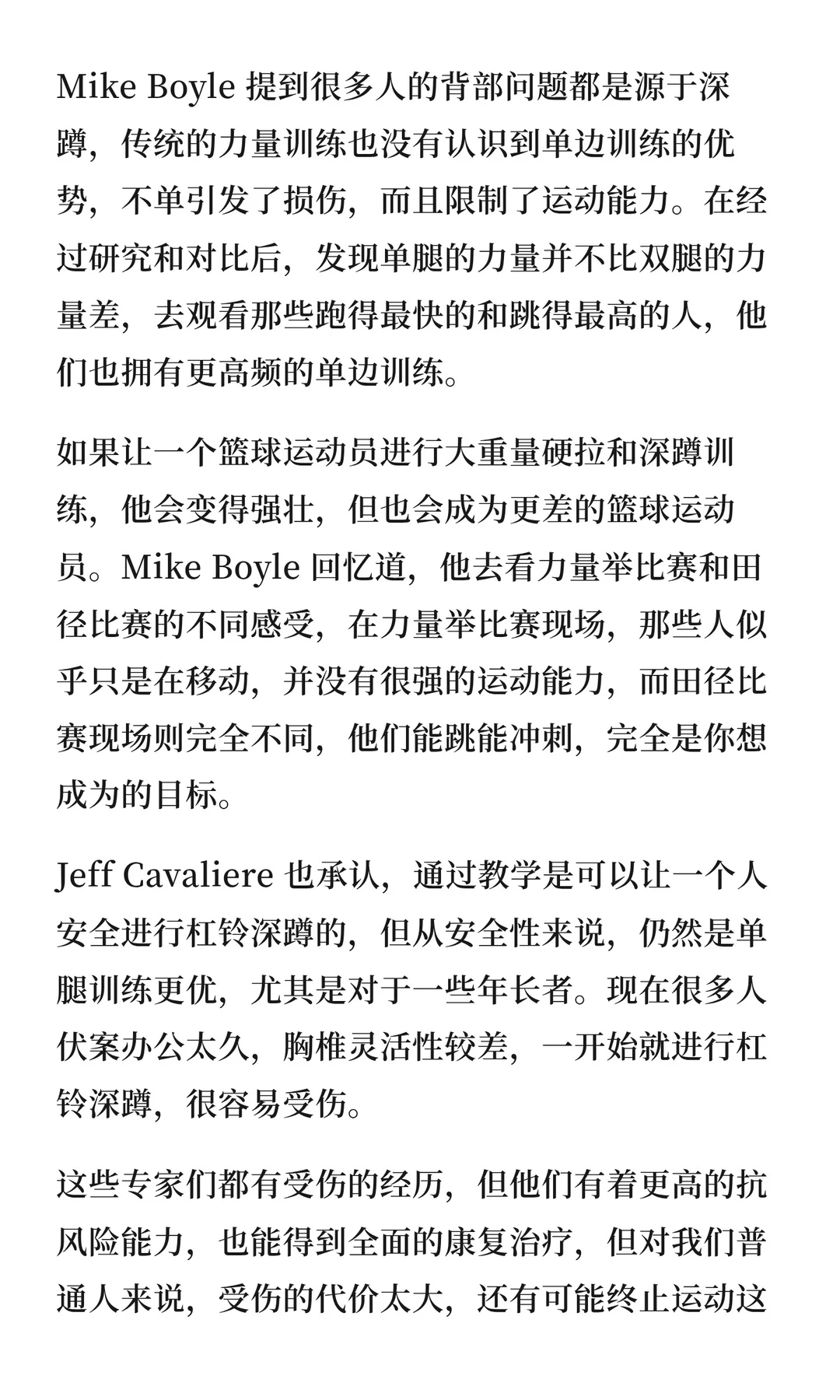 Mike Boyle 提到很多人的背部问题都是源于深蹲，传统的力量训练也没有认识到单边训练的优势，不单引发了损伤，而且限制了运动能力。在经过研究和对比后，发现单腿的力量并不比双腿的力量差，去观看那些跑得最快的和跳得最高的人，他们也拥有更高频的单边训练。

如果让一个篮球运动员进行大重量硬拉和深蹲训练，他会变得强壮，但也会成为更差的篮球运动员。Mike Boyle 回忆道，他去看力量举比赛和田径比赛的不同感受，在力量举比赛现场，那些人似乎只是在移动，并没有很强的运动能力，而田径比赛现场则完全不同，他们能跳能冲刺，完全是你想成为的目标。

Jeff Cavaliere 也承认，通过教学是可以让一个人安全进行杠铃深蹲的，但从安全性来说，仍然是单腿训练更优，尤其是对于一些年长者。现在很多人伏案办公太久，胸椎灵活性较差，一开始就进行杠铃深蹲，很容易受伤。

这些专家们都有受伤的经历，但他们有着更高的抗风险能力，也能得到全面的康复治疗，但对我们普通人来说，受伤的代价太大，还有可能终止运动这